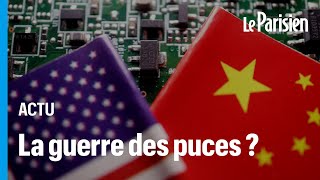 Le Parisien

ACTU

La guerre des puces ?